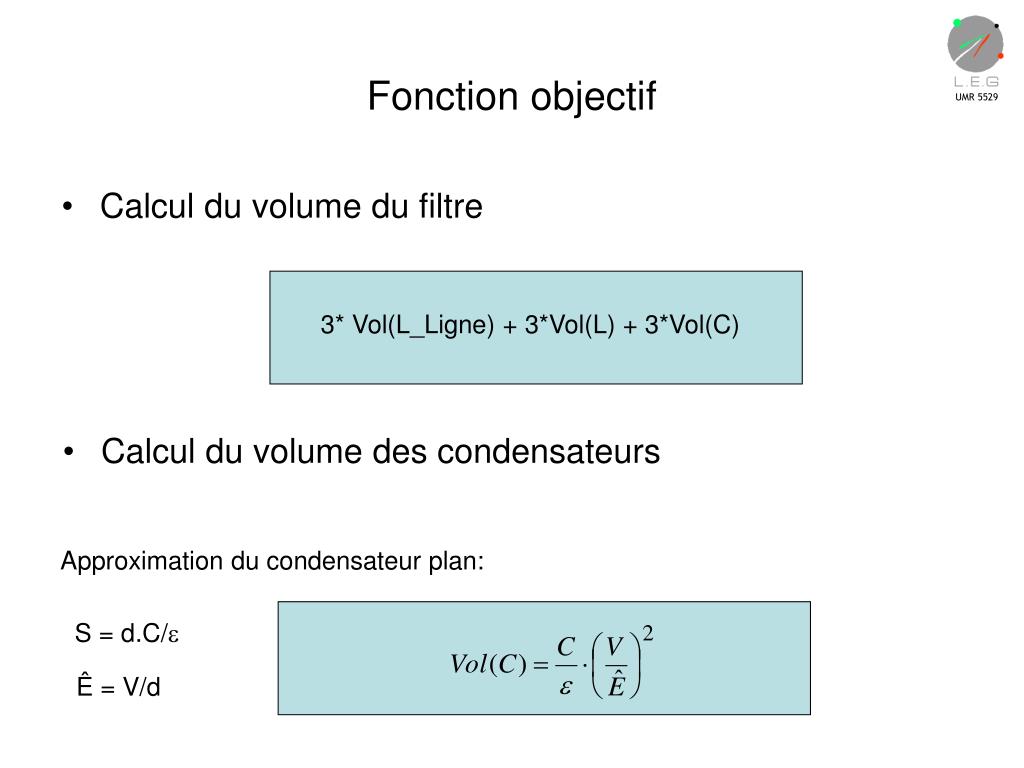 L.E.G
UMR 5529

Fonction objectif

• Calcul du volume du filtre

3* Vol(L_Ligne) + 3*Vol(L) + 3*Vol(C)

• Calcul du volume des condensateurs

Approximation du condensateur plan:

S = d.C/$\varepsilon$

Ê = V/d

$Vol(C) = \frac{C}{\varepsilon} \cdot \left(\frac{V}{\hat{E}}\right)^2$